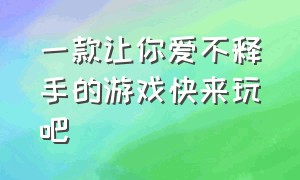 一款让你爱不释手的游戏快来玩吧